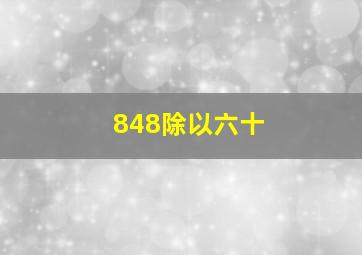 848除以六十